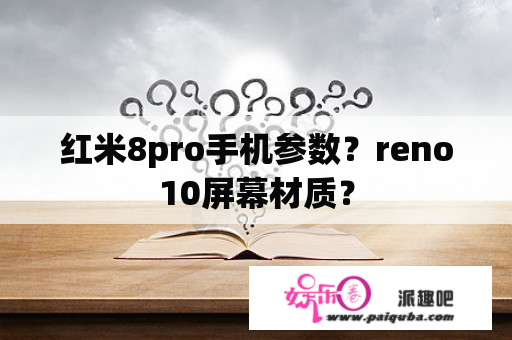 红米8pro手机参数？reno 10屏幕材质？

娱乐圈

派趣吧

www.paiquba.com